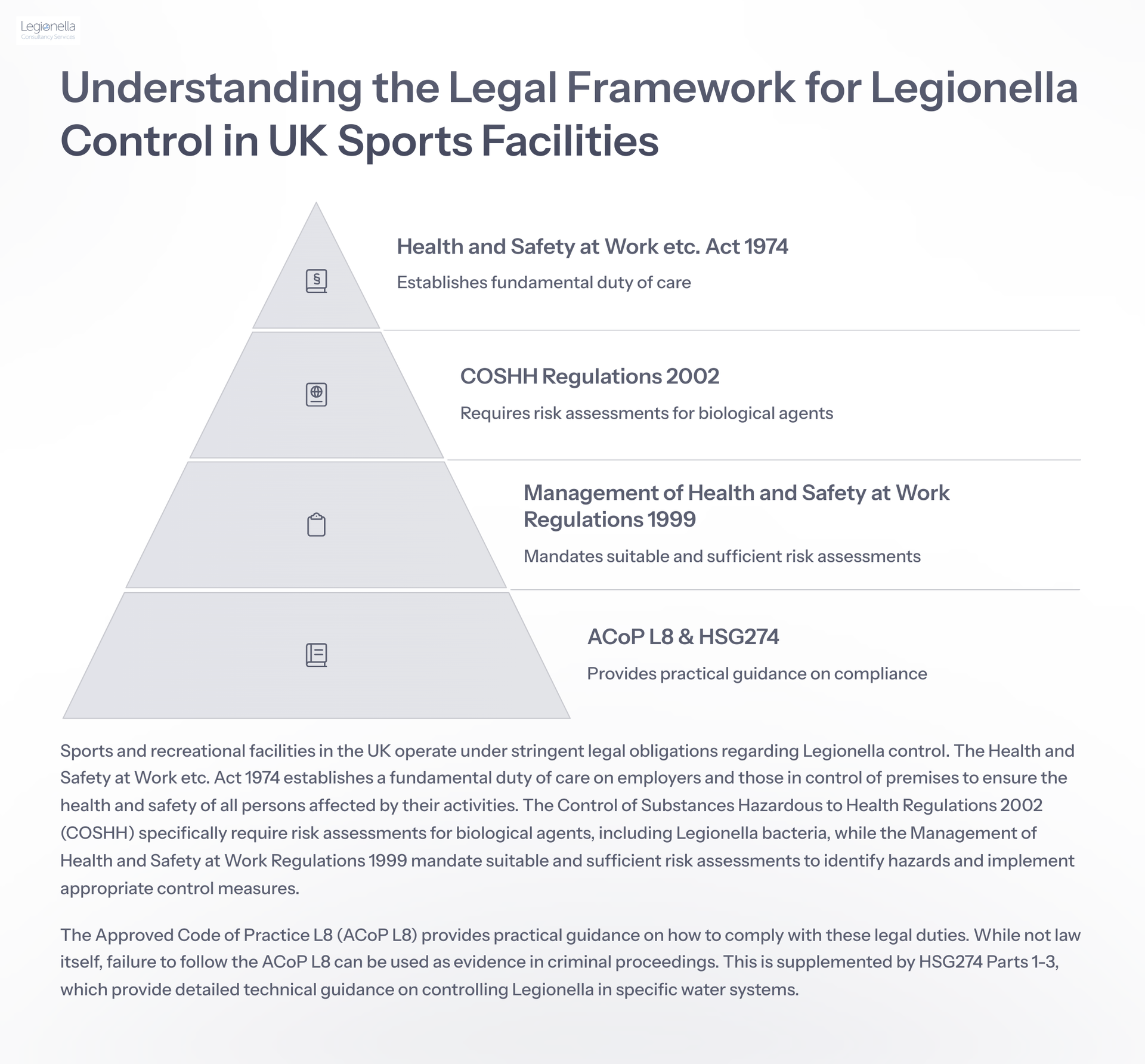 Legionella
Consultancy Services

Understanding the Legal Framework for Legionella Control in UK Sports Facilities

§

Health and Safety at Work etc. Act 1974

Establishes fundamental duty of care

COSHH Regulations 2002

Requires risk assessments for biological agents

Management of Health and Safety at Work Regulations 1999

Mandates suitable and sufficient risk assessments

ACoP L8 & HSG274

Provides practical guidance on compliance

Sports and recreational facilities in the UK operate under stringent legal obligations regarding Legionella control. The Health and Safety at Work etc. Act 1974 establishes a fundamental duty of care on employers and those in control of premises to ensure the health and safety of all persons affected by their activities. The Control of Substances Hazardous to Health Regulations 2002 (COSHH) specifically require risk assessments for biological agents, including Legionella bacteria, while the Management of Health and Safety at Work Regulations 1999 mandate suitable and sufficient risk assessments to identify hazards and implement appropriate control measures.

The Approved Code of Practice L8 (ACoP L8) provides practical guidance on how to comply with these legal duties. While not law itself, failure to follow the ACoP L8 can be used as evidence in criminal proceedings. This is supplemented by HSG274 Parts 1-3, which provide detailed technical guidance on controlling Legionella in specific water systems.